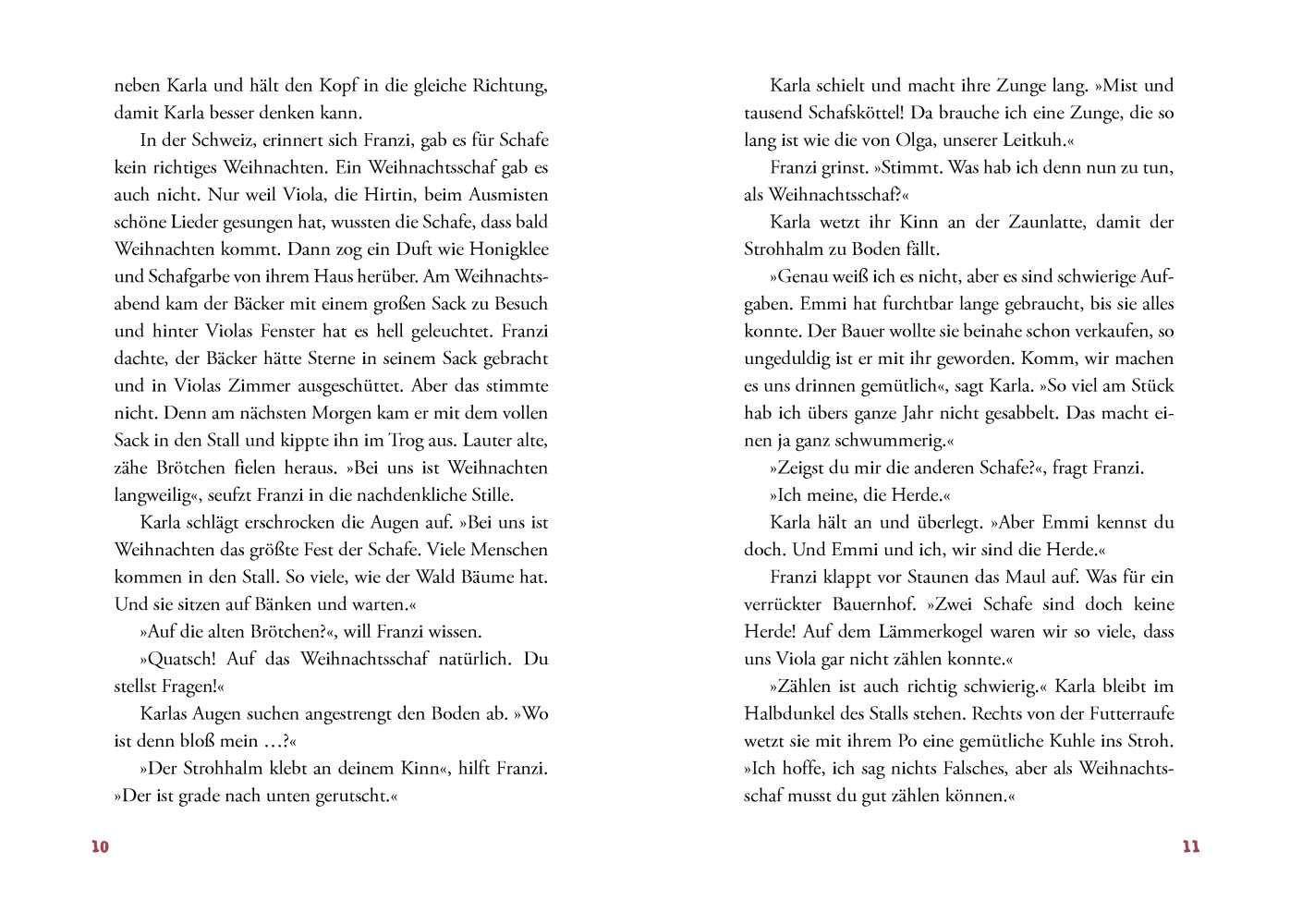 neben Karla und hält den Kopf in die gleiche Richtung, damit Karla besser denken kann.

In der Schweiz, erinnert sich Franzi, gab es für Schafe kein richtiges Weihnachten. Ein Weihnachtsschaf gab es auch nicht. Nur weil Viola, die Hirtin, beim Ausmisten schöne Lieder gesungen hat, wussten die Schafe, dass bald Weihnachten kommt. Dann zog ein Duft wie Honigklee und Schafgarbe von ihrem Haus herüber. Am Weihnachtsabend kam der Bäcker mit einem großen Sack zu Besuch und hinter Violas Fenster hat es hell geleuchtet. Franzi dachte, der Bäcker hätte Sterne in seinem Sack gebracht und in Violas Zimmer ausgeschüttet. Aber das stimmte nicht. Denn am nächsten Morgen kam er mit dem vollen Sack in den Stall und kippte ihn im Trog aus. Lauter alte, zähe Brötchen fielen heraus. »Bei uns ist Weihnachten langweilig«, seufzt Franzi in die nachdenkliche Stille.

Karla schlägt erschrocken die Augen auf. »Bei uns ist Weihnachten das größte Fest der Schafe. Viele Menschen kommen in den Stall. So viele, wie der Wald Bäume hat. Und sie sitzen auf Bänken und warten.«

»Auf die alten Brötchen?«, will Franzi wissen.

»Quatsch! Auf das Weihnachtsschaf natürlich. Du stellst Fragen!«

Karlas Augen suchen angestrengt den Boden ab. »Wo ist denn bloß mein …?«

»Der Strohhalm klebt an deinem Kinn«, hilft Franzi. »Der ist grade nach unten gerutscht.«

10

Karla schielt und macht ihre Zunge lang. »Mist und tausend Schafsköttel! Da brauche ich eine Zunge, die so lang ist wie die von Olga, unserer Leitkuh.«

Franzi grinst. »Stimmt. Was hab ich denn nun zu tun, als Weihnachtsschaf?«

Karla wetzt ihr Kinn an der Zaunlatte, damit der Strohhalm zu Boden fällt.

»Genau weiß ich es nicht, aber es sind schwierige Aufgaben. Emmi hat furchtbar lange gebraucht, bis sie alles konnte. Der Bauer wollte sie beinahe schon verkaufen, so ungeduldig ist er mit ihr geworden. Komm, wir machen es uns drinnen gemütlich«, sagt Karla. »So viel am Stück hab ich übers ganze Jahr nicht gesabbelt. Das macht einen ja ganz schwummerig.«

»Zeigst du mir die anderen Schafe?«, fragt Franzi.

»Ich meine, die Herde.«

Karla hält an und überlegt. »Aber Emmi kennst du doch. Und Emmi und ich, wir sind die Herde.«

Franzi klappt vor Staunen das Maul auf. Was für ein verrückter Bauernhof. »Zwei Schafe sind doch keine Herde! Auf dem Lämmerkogel waren wir so viele, dass uns Viola gar nicht zählen konnte.«

»Zählen ist auch richtig schwierig.« Karla bleibt im Halbdunkel des Stalls stehen. Rechts von der Futterraufe wetzt sie mit ihrem Po eine gemütliche Kuhle ins Stroh. »Ich hoffe, ich sag nichts Falsches, aber als Weihnachtsschaf musst du gut zählen können.«

11